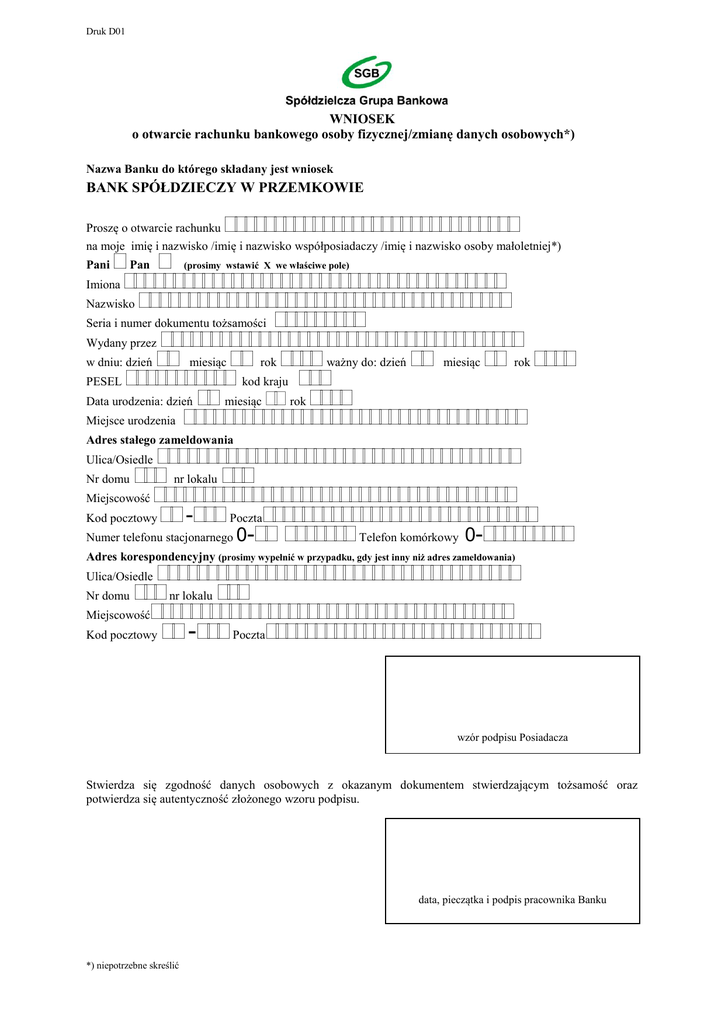 Druk D01

SGB

Spółdzielcza Grupa Bankowa

WNIOSEK
o otwarcie rachunku bankowego osoby fizycznej/zmianę danych osobowych*)

Nazwa Banku do którego składany jest wniosek
BANK SPÓŁDZIECZY W PRZEMKOWIE

Proszę o otwarcie rachunku
na moje imię i nazwisko /imię i nazwisko współposiadaczy /imię i nazwisko osoby małoletniej*)
Pani Pan (prosimy wstawić X we właściwe pole)
Imiona
Nazwisko
Seria i numer dokumentu tożsamości
Wydany przez
w dniu: dzień miesiąc rok ważny do: dzień miesiąc rok
PESEL kod kraju
Data urodzenia: dzień miesiąc rok
Miejsce urodzenia
Adres stałego zameldowania
Ulica/Osiedle
Nr domu nr lokalu
Miejscowość
Kod pocztowy - Poczta
Numer telefonu stacjonarnego 0- Telefon komórkowy 0-
Adres korespondencyjny (prosimy wypełnić w przypadku, gdy jest inny niż adres zameldowania)
Ulica/Osiedle
Nr domu nr lokalu
Miejscowość
Kod pocztowy - Poczta

wzór podpisu Posiadacza

Stwierdza się zgodność danych osobowych z okazanym dokumentem stwierdzającym tożsamość oraz potwierdza się autentyczność złożonego wzoru podpisu.

data, pieczątka i podpis pracownika Banku

*) niepotrzebne skreślić